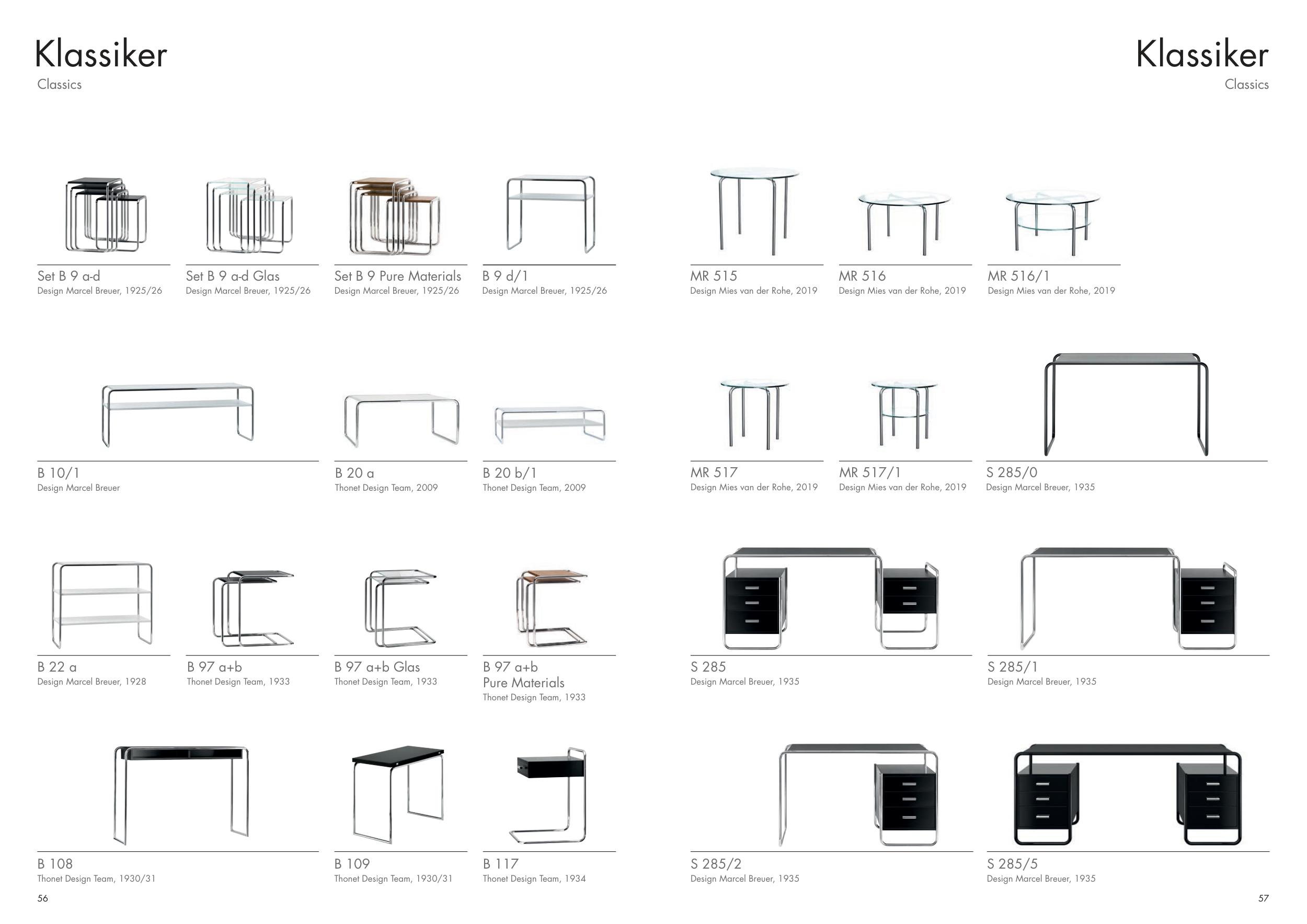 Klassiker
Classics

Set B 9 a-d
Design Marcel Breuer, 1925/26

Set B 9 a-d Glas
Design Marcel Breuer, 1925/26

Set B 9 Pure Materials
Design Marcel Breuer, 1925/26

B 9 d/1
Design Marcel Breuer, 1925/26

B 10/1
Design Marcel Breuer

B 20 a
Thonet Design Team, 2009

B 20 b/1
Thonet Design Team, 2009

B 22 a
Design Marcel Breuer, 1928

B 97 a+b
Thonet Design Team, 1933

B 97 a+b Glas
Thonet Design Team, 1933

B 97 a+b
Pure Materials
Thonet Design Team, 1933

B 108
Thonet Design Team, 1930/31

B 109
Thonet Design Team, 1930/31

B 117
Thonet Design Team, 1934

56

Klassiker
Classics

MR 515
Design Mies van der Rohe, 2019

MR 516
Design Mies van der Rohe, 2019

MR 516/1
Design Mies van der Rohe, 2019

MR 517
Design Mies van der Rohe, 2019

MR 517/1
Design Mies van der Rohe, 2019

S 285/0
Design Marcel Breuer, 1935

S 285
Design Marcel Breuer, 1935

S 285/1
Design Marcel Breuer, 1935

S 285/2
Design Marcel Breuer, 1935

S 285/5
Design Marcel Breuer, 1935

57